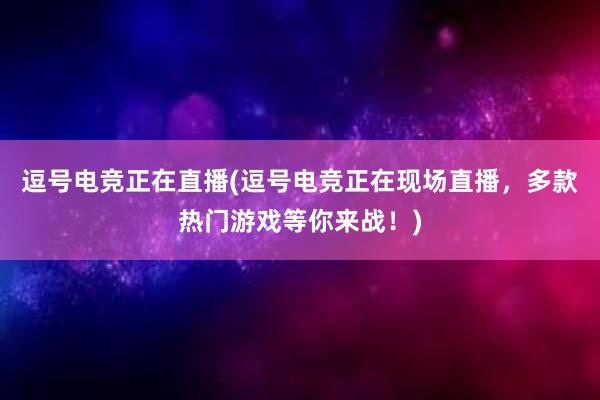 逗号电竞正在直播(逗号电竞正在现场直播，多款热门游戏等你来战！)